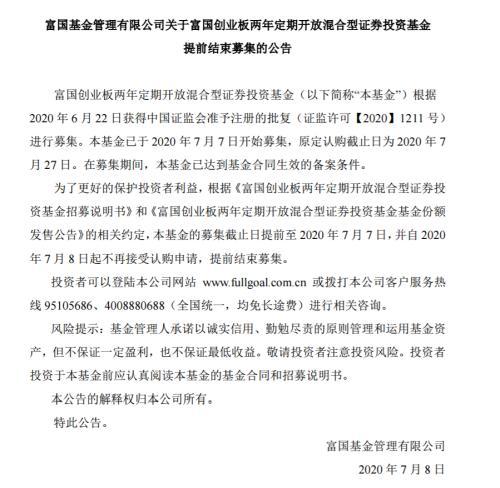 富国基金管理有限公司关于富国创业板两年定期开放混合型证券投资基金提前结束募集的公告

富国创业板两年定期开放混合型证券投资基金（以下简称“本基金”）根据 2020 年 6 月 22 日获得中国证监会准予注册的批复（证监许可【2020】1211 号）进行募集。本基金已于 2020 年 7 月 7 日开始募集，原定认购截止日为 2020 年 7 月 27 日。在募集期间，本基金已达到基金合同生效的备案条件。

为了更好的保护投资者利益，根据《富国创业板两年定期开放混合型证券投资基金招募说明书》和《富国创业板两年定期开放混合型证券投资基金基金份额发售公告》的相关约定，本基金的募集截止日提前至 2020 年 7 月 7 日，并自 2020 年 7 月 8 日起不再接受认购申请，提前结束募集。

投资者可以登陆本公司网站 www.fullgoal.com.cn 或拨打本公司客户服务热线 95105686、4008880688（全国统一，均免长途费）进行相关咨询。

风险提示：基金管理人承诺以诚实信用、勤勉尽责的原则管理和运用基金资产，但不保证一定盈利，也不保证最低收益。敬请投资者注意投资风险。投资者投资于本基金前应认真阅读本基金的基金合同和招募说明书。

本公告的解释权归本公司所有。

特此公告。

富国基金管理有限公司

2020 年 7 月 8 日